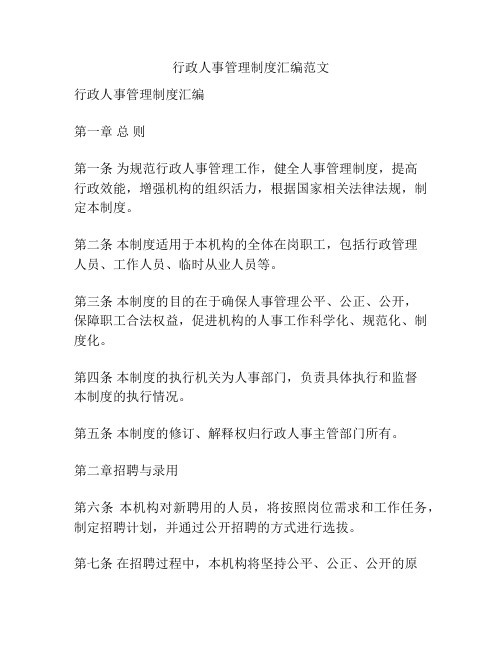 行政人事管理制度汇编范文

行政人事管理制度汇编

第一章 总 则

第一条 为规范行政人事管理工作，健全人事管理制度，提高行政效能，增强机构的组织活力，根据国家相关法律法规，制定本制度。

第二条 本制度适用于本机构的全体在岗职工，包括行政管理人员、工作人员、临时从业人员等。

第三条 本制度的目的在于确保人事管理公平、公正、公开，保障职工合法权益，促进机构的人事工作科学化、规范化、制度化。

第四条 本制度的执行机关为人事部门，负责具体执行和监督本制度的执行情况。

第五条 本制度的修订、解释权归行政人事主管部门所有。

第二章招聘与录用

第六条 本机构对新聘用的人员，将按照岗位需求和工作任务，制定招聘计划，并通过公开招聘的方式进行选拔。

第七条 在招聘过程中，本机构将坚持公平、公正、公开的原